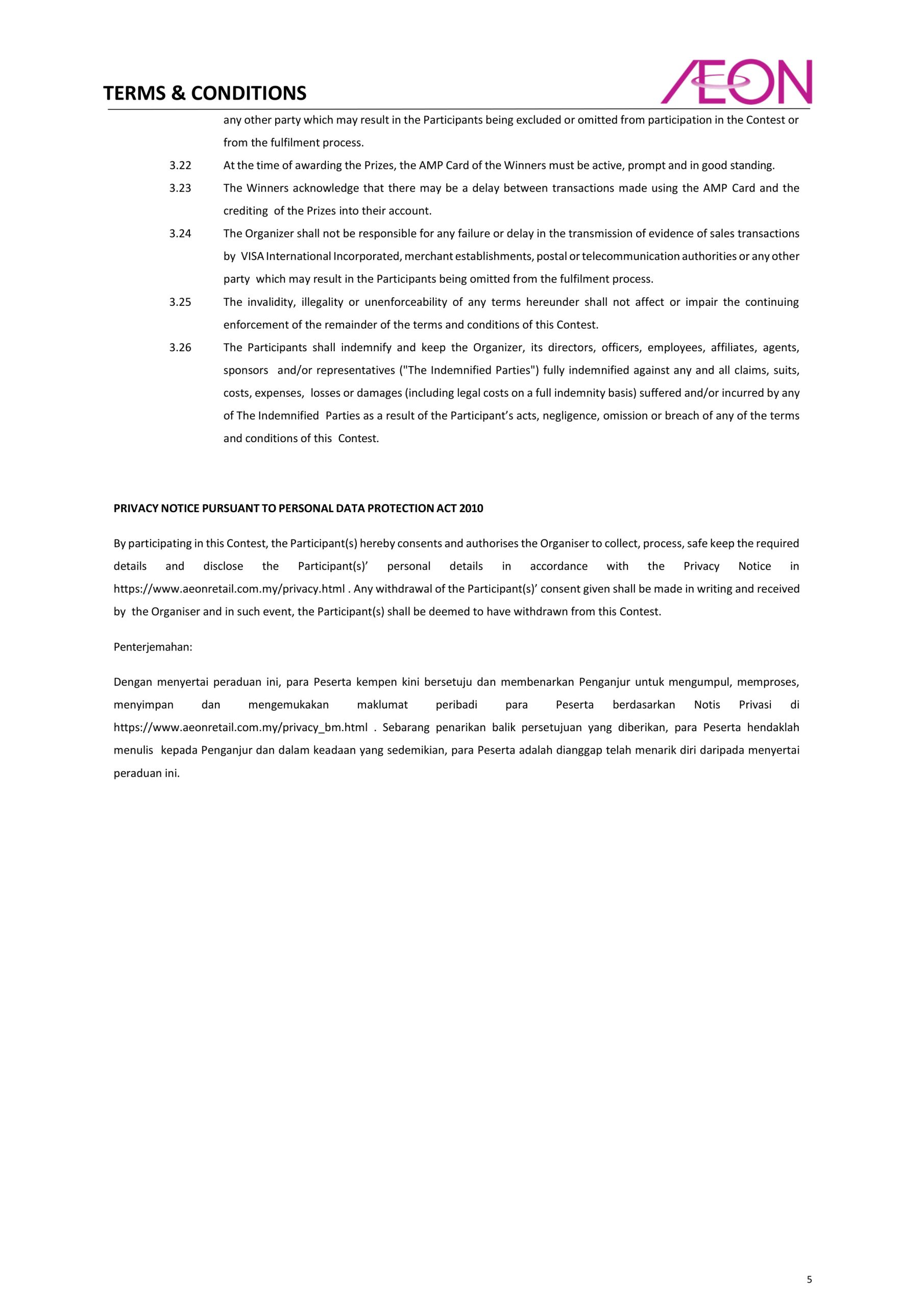 TERMS & CONDITIONS

ÆON

any other party which may result in the Participants being excluded or omitted from participation in the Contest or from the fulfilment process.

3.22 At the time of awarding the Prizes, the AMP Card of the Winners must be active, prompt and in good standing.

3.23 The Winners acknowledge that there may be a delay between transactions made using the AMP Card and the crediting of the Prizes into their account.

3.24 The Organizer shall not be responsible for any failure or delay in the transmission of evidence of sales transactions by VISA International Incorporated, merchant establishments, postal or telecommunication authorities or any other party which may result in the Participants being omitted from the fulfilment process.

3.25 The invalidity, illegality or unenforceability of any terms hereunder shall not affect or impair the continuing enforcement of the remainder of the terms and conditions of this Contest.

3.26 The Participants shall indemnify and keep the Organizer, its directors, officers, employees, affiliates, agents, sponsors and/or representatives ("The Indemnified Parties") fully indemnified against any and all claims, suits, costs, expenses, losses or damages (including legal costs on a full indemnity basis) suffered and/or incurred by any of The Indemnified Parties as a result of the Participant's acts, negligence, omission or breach of any of the terms and conditions of this Contest.

PRIVACY NOTICE PURSUANT TO PERSONAL DATA PROTECTION ACT 2010

By participating in this Contest, the Participant(s) hereby consents and authorises the Organiser to collect, process, safe keep the required details and disclose the Participant(s)' personal details in accordance with the Privacy Notice in https://www.aeonretail.com.my/privacy.html . Any withdrawal of the Participant(s)' consent given shall be made in writing and received by the Organiser and in such event, the Participant(s) shall be deemed to have withdrawn from this Contest.

Penterjemahan:

Dengan menyertai peraduan ini, para Peserta kempen kini bersetuju dan membenarkan Penganjur untuk mengumpul, memproses, menyimpan dan mengemukakan maklumat peribadi para Peserta berdasarkan Notis Privasi di https://www.aeonretail.com.my/privacy_bm.html . Sebarang penarikan balik persetujuan yang diberikan, para Peserta hendaklah menulis kepada Penganjur dan dalam keadaan yang sedemikian, para Peserta adalah dianggap telah menarik diri daripada menyertai peraduan ini.

5